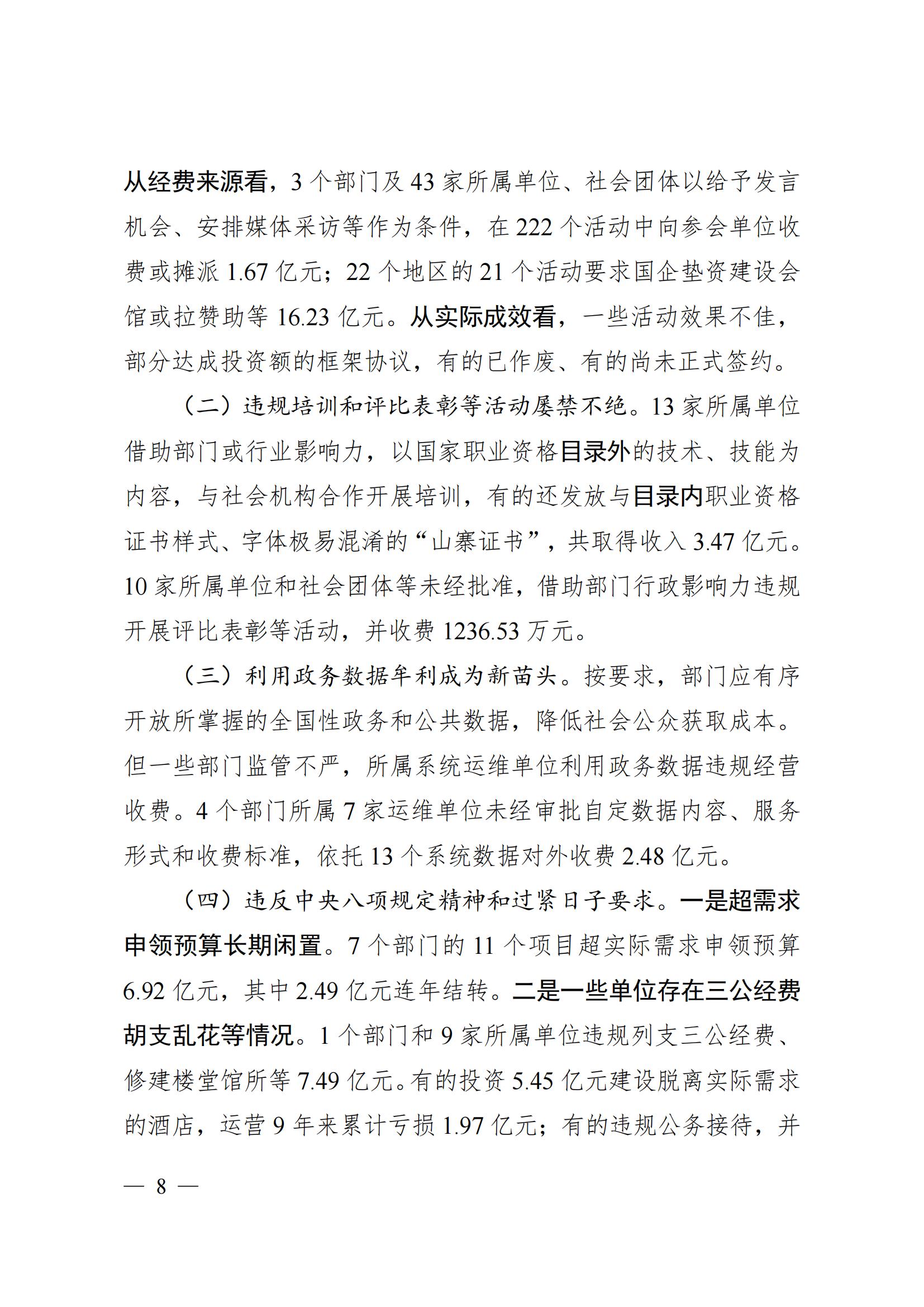 从经费来源看，3个部门及43家所属单位、社会团体以给予发言机会、安排媒体采访等作为条件，在222个活动中向参会单位收费或摊派1.67亿元；22个地区的21个活动要求国企垫资建设会馆或拉赞助等16.23亿元。从实际成效看，一些活动效果不佳，部分达成投资额的框架协议，有的已作废、有的尚未正式签约。

（二）违规培训和评比表彰等活动屡禁不绝。13家所属单位借助部门或行业影响力，以国家职业资格目录外的技术、技能为内容，与社会机构合作开展培训，有的还发放与目录内职业资格证书样式、字体极易混淆的“山寨证书”，共取得收入3.47亿元。10家所属单位和社会团体等未经批准，借助部门行政影响力违规开展评比表彰等活动，并收费1236.53万元。

（三）利用政务数据牟利成为新苗头。按要求，部门应有序开放所掌握的全国性政务和公共数据，降低社会公众获取成本。但一些部门监管不严，所属系统运维单位利用政务数据违规经营收费。4个部门所属7家运维单位未经审批自定数据内容、服务形式和收费标准，依托13个系统数据对外收费2.48亿元。

（四）违反中央八项规定精神和过紧日子要求。一是超需求申领预算长期闲置。7个部门的11个项目超实际需求申领预算6.92亿元，其中2.49亿元连年结转。二是一些单位存在三公经费胡支乱花等情况。1个部门和9家所属单位违规列支三公经费、修建楼堂馆所等7.49亿元。有的投资5.45亿元建设脱离实际需求的酒店，运营9年来累计亏损1.97亿元；有的违规公务接待，并

— 8 —